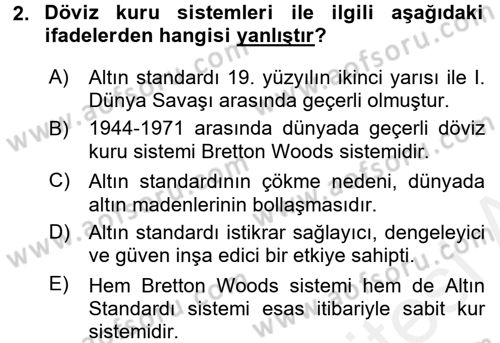 2. Döviz kuru sistemleri ile ilgili aşağıdaki ifadelerden hangisi yanlıştır?

A) Altın standardı 19. yüzyılın ikinci yarısı ile I. Dünya Savaşı arasında geçerli olmuştur.

B) 1944-1971 arasında dünyada geçerli döviz kuru sistemi Bretton Woods sistemidir.

C) Altın standardının çökme nedeni, dünyada altın madenlerinin bollaşmasıdır.

D) Altın standardı istikrar sağlayıcı, dengeleyici ve güven inşa edici bir etkiye sahipti.

E) Hem Bretton Woods sistemi hem de Altın Standardı sistemi esas itibariyle sabit kur sistemidir.

www.aofsoru.com